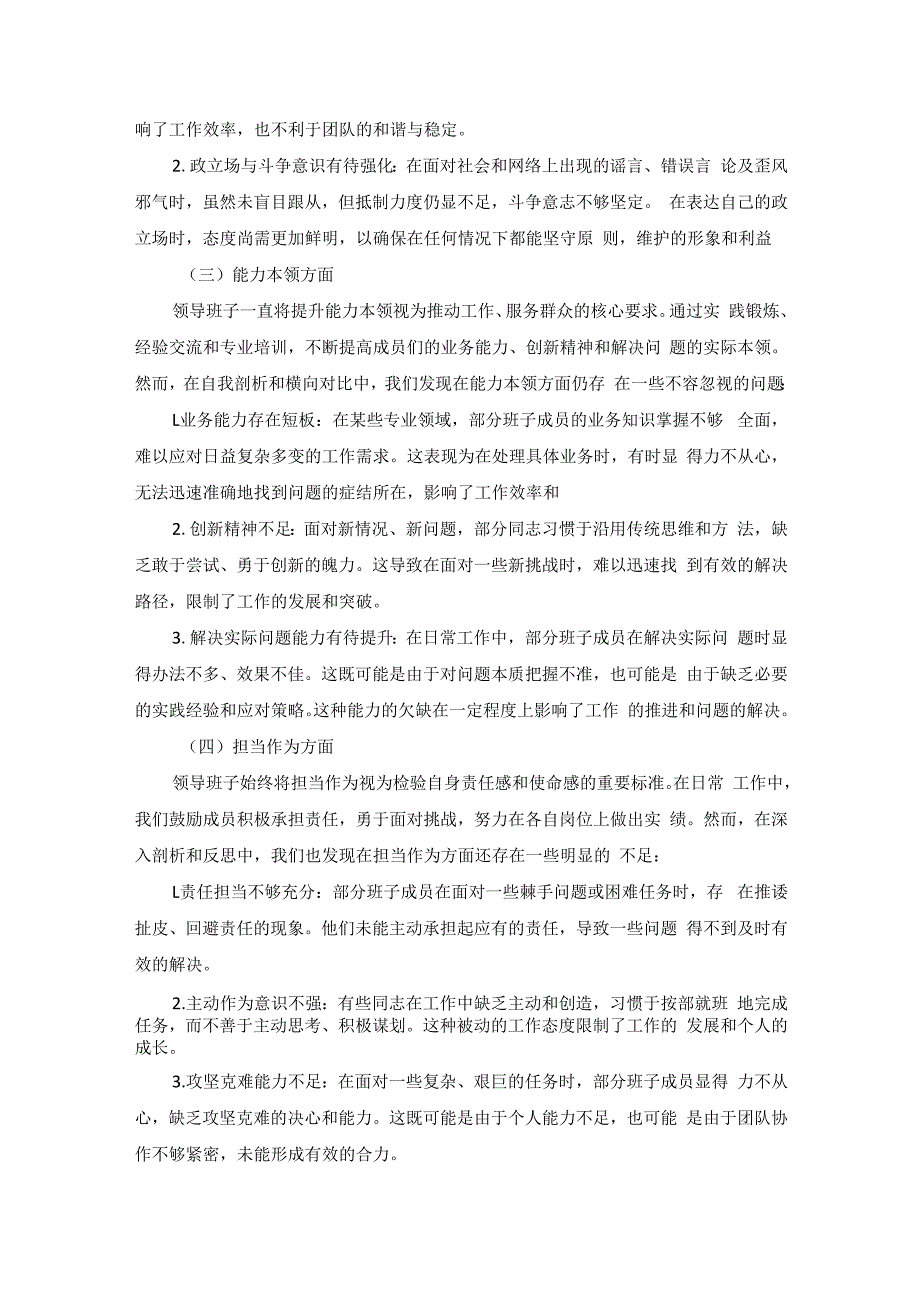 响了工作效率，也不利于团队的和谐与稳定。

2. 政立场与斗争意识有待强化：在面对社会和网络上出现的谣言、错误言 论及歪风邪气时，虽然未盲目跟从，但抵制力度仍显不足，斗争意志不够坚定。 在表达自己的政立场时，态度尚需更加鲜明，以确保在任何情况下都能坚守原 则，维护的形象和利益

（三）能力本领方面

领导班子一直将提升能力本领视为推动工作、服务群众的核心要求。通过实 践锻炼、经验交流和专业培训，不断提高成员们的业务能力、创新精神和解决问 题的实际本领。然而，在自我剖析和横向对比中，我们发现在能力本领方面仍存 在一些不容忽视的问题

L业务能力存在短板：在某些专业领域，部分班子成员的业务知识掌握不够 全面，难以应对日益复杂多变的工作需求。这表现为在处理具体业务时，有时显 得力不从心，无法迅速准确地找到问题的症结所在，影响了工作效率和

2. 创新精神不足：面对新情况、新问题，部分同志习惯于沿用传统思维和方 法，缺乏敢于尝试、勇于创新的魄力。这导致在面对一些新挑战时，难以迅速找 到有效的解决路径，限制了工作的发展和突破。

3. 解决实际问题能力有待提升：在日常工作中，部分班子成员在解决实际问 题时显得办法不多、效果不佳。这既可能是由于对问题本质把握不准，也可能是 由于缺乏必要的实践经验和应对策略。这种能力的欠缺在一定程度上影响了工作 的推进和问题的解决。

（四）担当作为方面

领导班子始终将担当作为视为检验自身责任感和使命感的重要标准。在日常 工作中，我们鼓励成员积极承担责任，勇于面对挑战，努力在各自岗位上做出实 绩。然而，在深入剖析和反思中，我们也发现在担当作为方面还存在一些明显的 不足：

L责任担当不够充分：部分班子成员在面对一些棘手问题或困难任务时，存 在推诿扯皮、回避责任的现象。他们未能主动承担起应有的责任，导致一些问题 得不到及时有效的解决。

2.主动作为意识不强：有些同志在工作中缺乏主动和创造，习惯于按部就班 地完成任务，而不善于主动思考、积极谋划。这种被动的工作态度限制了工作的 发展和个人的成长。

3.攻坚克难能力不足：在面对一些复杂、艰巨的任务时，部分班子成员显得 力不从心，缺乏攻坚克难的决心和能力。这既可能是由于个人能力不足，也可能 是由于团队协作不够紧密，未能形成有效的合力。